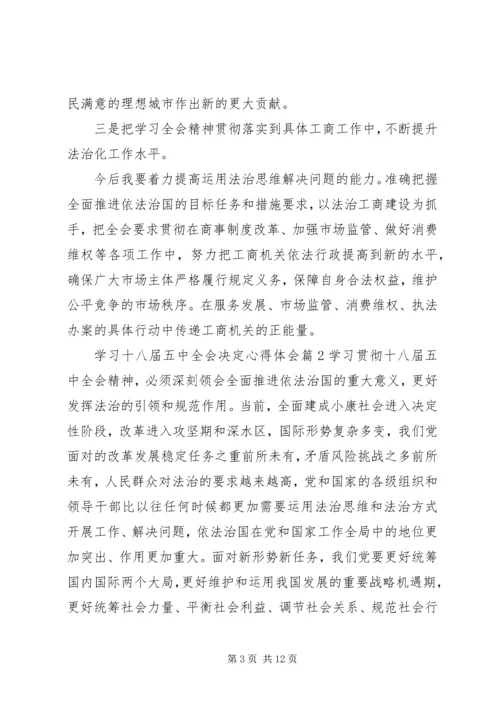 民满意的理想城市作出新的更大贡献。

三是把学习全会精神贯彻落实到具体工商工作中，不断提升法治化工作水平。

今后我要着力提高运用法治思维解决问题的能力。准确把握全面推进依法治国的目标任务和措施要求，以法治工商建设为抓手，把全会要求贯彻在商事制度改革、加强市场监管、做好消费维权等各项工作中，努力把工商机关依法行政提高到新的水平，确保广大市场主体严格履行规定义务，保障自身合法权益，维护公平竞争的市场秩序。在服务发展、市场监管、消费维权、执法办案的具体行动中传递工商机关的正能量。

学习十八届五中全会决定心得体会篇2学习贯彻十八届五中全会精神，必须深刻领会全面推进依法治国的重大意义，更好发挥法治的引领和规范作用。当前，全面建成小康社会进入决定性阶段，改革进入攻坚期和深水区，国际形势复杂多变，我们党面对的改革发展稳定任务之重前所未有，矛盾风险挑战之多前所未有，人民群众对法治的要求越来越高，党和国家的各级组织和领导干部比以往任何时候都更加需要运用法治思维和法治方式开展工作、解决问题，依法治国在党和国家工作全局中的地位更加突出、作用更加重大。面对新形势新任务，我们党要更好统筹国内国际两个大局，更好维护和运用我国发展的重要战略机遇期，更好统筹社会力量、平衡社会利益、调节社会关系、规范社会行

第3页 共12页